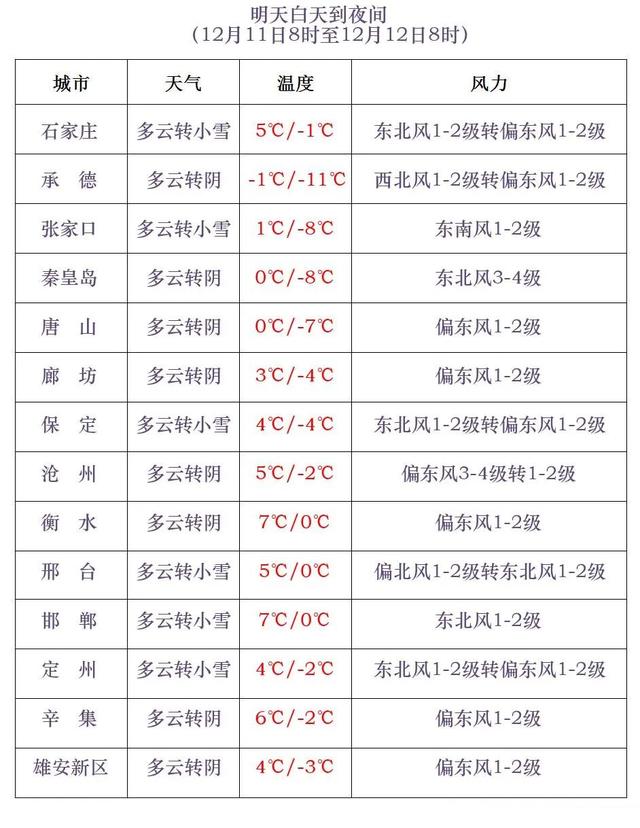 明天白天到夜间
（12月11日8时至12月12日8时）

| 城市 | 天气 | 温度 | 风力 |
|---|---|---|---|
| 石家庄 | 多云转小雪 | 5℃/-1℃ | 东北风1-2级转偏东风1-2级 |
| 承　德 | 多云转阴 | -1℃/-11℃ | 西北风1-2级转偏东风1-2级 |
| 张家口 | 多云转小雪 | 1℃/-8℃ | 东南风1-2级 |
| 秦皇岛 | 多云转阴 | 0℃/-8℃ | 东北风3-4级 |
| 唐　山 | 多云转阴 | 0℃/-7℃ | 偏东风1-2级 |
| 廊　坊 | 多云转阴 | 3℃/-4℃ | 偏东风1-2级 |
| 保　定 | 多云转小雪 | 4℃/-4℃ | 东北风1-2级转偏东风1-2级 |
| 沧　州 | 多云转阴 | 5℃/-2℃ | 偏东风3-4级转1-2级 |
| 衡　水 | 多云转阴 | 7℃/0℃ | 偏东风1-2级 |
| 邢　台 | 多云转小雪 | 5℃/0℃ | 偏北风1-2级转东北风1-2级 |
| 邯　郸 | 多云转小雪 | 7℃/0℃ | 东北风1-2级 |
| 定　州 | 多云转小雪 | 4℃/-2℃ | 东北风1-2级转偏东风1-2级 |
| 辛　集 | 多云转阴 | 6℃/-2℃ | 偏东风1-2级 |
| 雄安新区 | 多云转阴 | 4℃/-3℃ | 偏东风1-2级 |